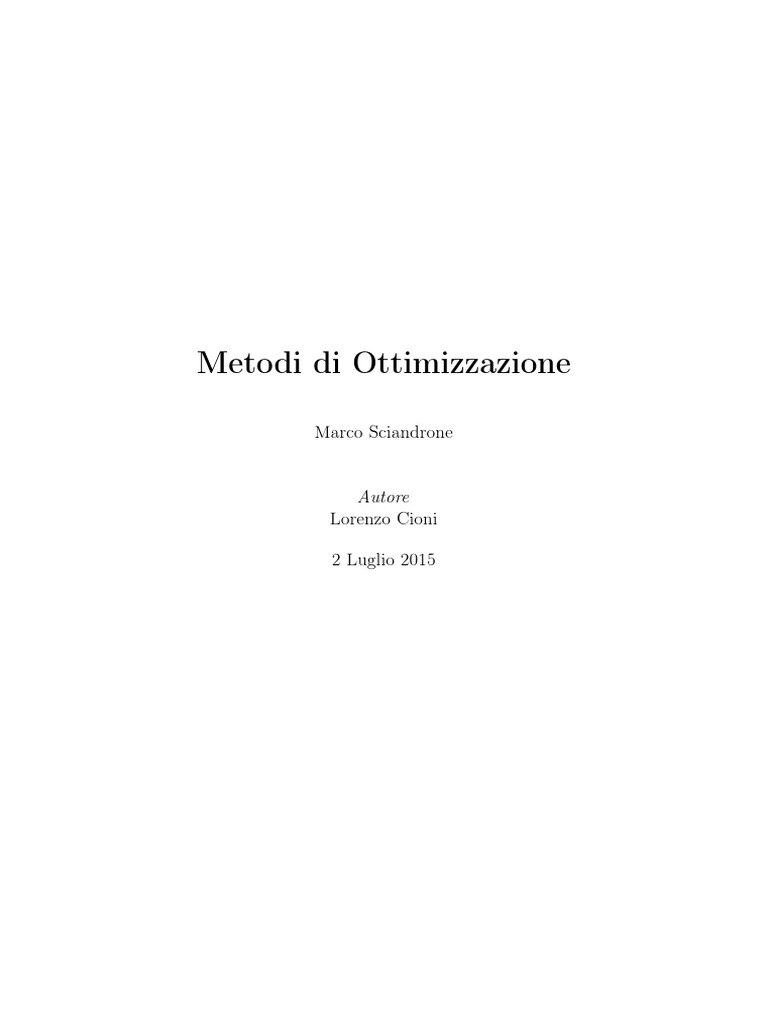 Metodi di Ottimizzazione

Marco Sciandrone

Autore
Lorenzo Cioni

2 Luglio 2015